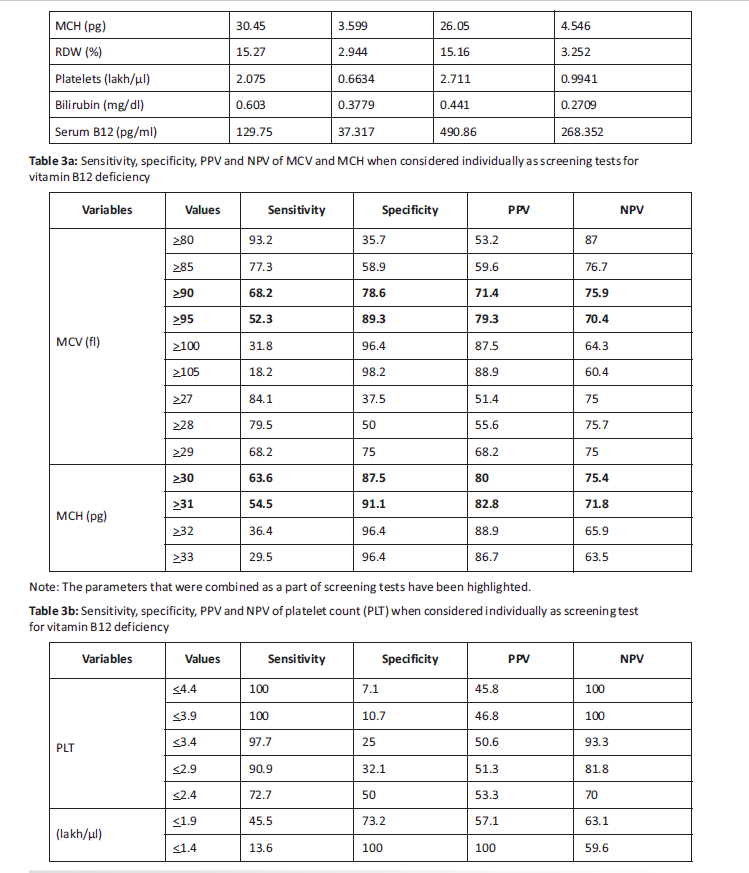 | MCH (pg) | 30.45 | 3.599 | 26.05 | 4.546 |
|---|---|---|---|---|
| RDW (%) | 15.27 | 2.944 | 15.16 | 3.252 |
| Platelets (lakh/μl) | 2.075 | 0.6634 | 2.711 | 0.9941 |
| Bilirubin (mg/dl) | 0.603 | 0.3779 | 0.441 | 0.2709 |
| Serum B12 (pg/ml) | 129.75 | 37.317 | 490.86 | 268.352 |

**Table 3a:** Sensitivity, specificity, PPV and NPV of MCV and MCH when considered individually as screening tests for vitamin B12 deficiency

| Variables | Values | Sensitivity | Specificity | PPV | NPV |
|---|---|---|---|---|---|
| MCV (fl) | ≥80 | 93.2 | 35.7 | 53.2 | 87 |
| | ≥85 | 77.3 | 58.9 | 59.6 | 76.7 |
| | **≥90** | **68.2** | **78.6** | **71.4** | **75.9** |
| | **≥95** | **52.3** | **89.3** | **79.3** | **70.4** |
| | ≥100 | 31.8 | 96.4 | 87.5 | 64.3 |
| | ≥105 | 18.2 | 98.2 | 88.9 | 60.4 |
| | ≥27 | 84.1 | 37.5 | 51.4 | 75 |
| | ≥28 | 79.5 | 50 | 55.6 | 75.7 |
| | ≥29 | 68.2 | 75 | 68.2 | 75 |
| MCH (pg) | **≥30** | **63.6** | **87.5** | **80** | **75.4** |
| | **≥31** | **54.5** | **91.1** | **82.8** | **71.8** |
| | ≥32 | 36.4 | 96.4 | 88.9 | 65.9 |
| | ≥33 | 29.5 | 96.4 | 86.7 | 63.5 |

Note: The parameters that were combined as a part of screening tests have been highlighted.

**Table 3b:** Sensitivity, specificity, PPV and NPV of platelet count (PLT) when considered individually as screening test for vitamin B12 deficiency

| Variables | Values | Sensitivity | Specificity | PPV | NPV |
|---|---|---|---|---|---|
| PLT | ≤4.4 | 100 | 7.1 | 45.8 | 100 |
| | ≤3.9 | 100 | 10.7 | 46.8 | 100 |
| | ≤3.4 | 97.7 | 25 | 50.6 | 93.3 |
| | ≤2.9 | 90.9 | 32.1 | 51.3 | 81.8 |
| | ≤2.4 | 72.7 | 50 | 53.3 | 70 |
| (lakh/μl) | ≤1.9 | 45.5 | 73.2 | 57.1 | 63.1 |
| | ≤1.4 | 13.6 | 100 | 100 | 59.6 |